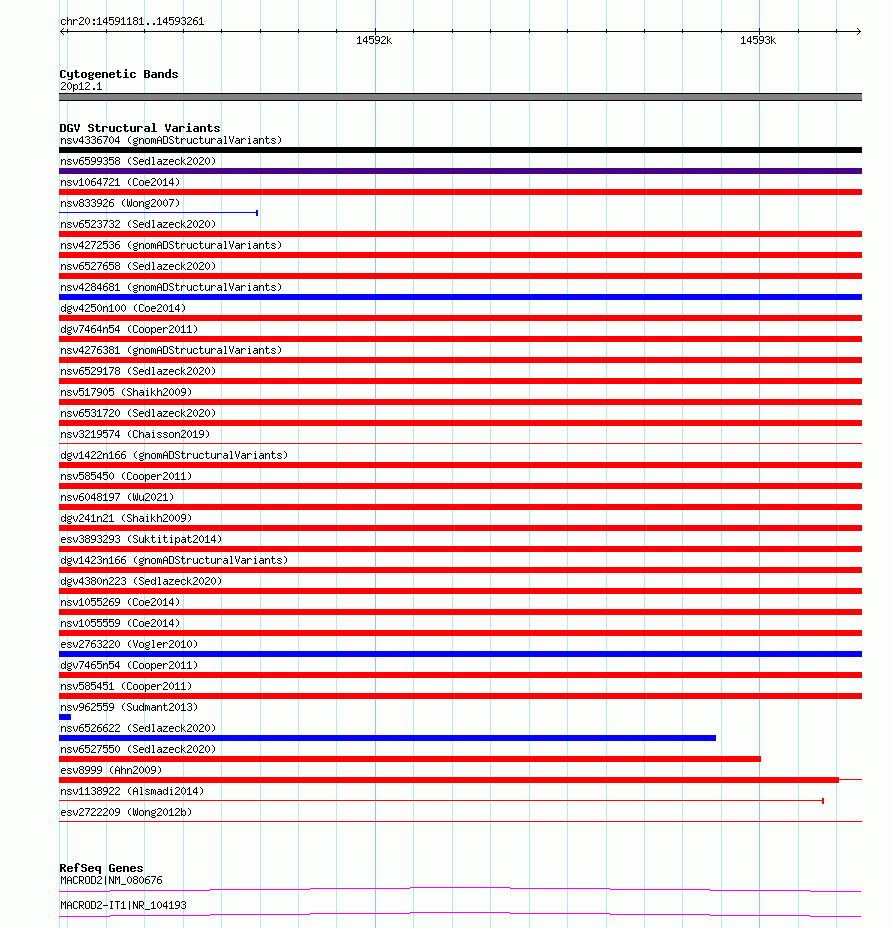 chr20:14591181..14593261

14592k

14593k

Cytogenetic Bands
20p12.1

DGV Structural Variants
nsv4336704 (gnomADStructuralVariants)
nsv6599358 (Sedlazeck2020)
nsv1064721 (Coe2014)
nsv833926 (Wong2007)
nsv6523732 (Sedlazeck2020)
nsv4272536 (gnomADStructuralVariants)
nsv6527658 (Sedlazeck2020)
nsv4284681 (gnomADStructuralVariants)
dgv4250n100 (Coe2014)
dgv7464n54 (Cooper2011)
nsv4276381 (gnomADStructuralVariants)
nsv6529178 (Sedlazeck2020)
nsv517905 (Shaikh2009)
nsv6531720 (Sedlazeck2020)
nsv3219574 (Chaisson2019)
dgv1422n166 (gnomADStructuralVariants)
nsv585450 (Cooper2011)
nsv6048197 (Wu2021)
dgv241n21 (Shaikh2009)
esv3893293 (Suktitipat2014)
dgv1423n166 (gnomADStructuralVariants)
dgv4380n223 (Sedlazeck2020)
nsv1055269 (Coe2014)
nsv1055559 (Coe2014)
esv2763220 (Vogler2010)
dgv7465n54 (Cooper2011)
nsv585451 (Cooper2011)
nsv962559 (Sudmant2013)
nsv6526622 (Sedlazeck2020)
nsv6527550 (Sedlazeck2020)
esv8999 (Ahn2009)
nsv1138922 (Alsmadi2014)
esv2722209 (Wong2012b)

RefSeq Genes
MACROD2|NM_080676
MACROD2-IT1|NR_104193